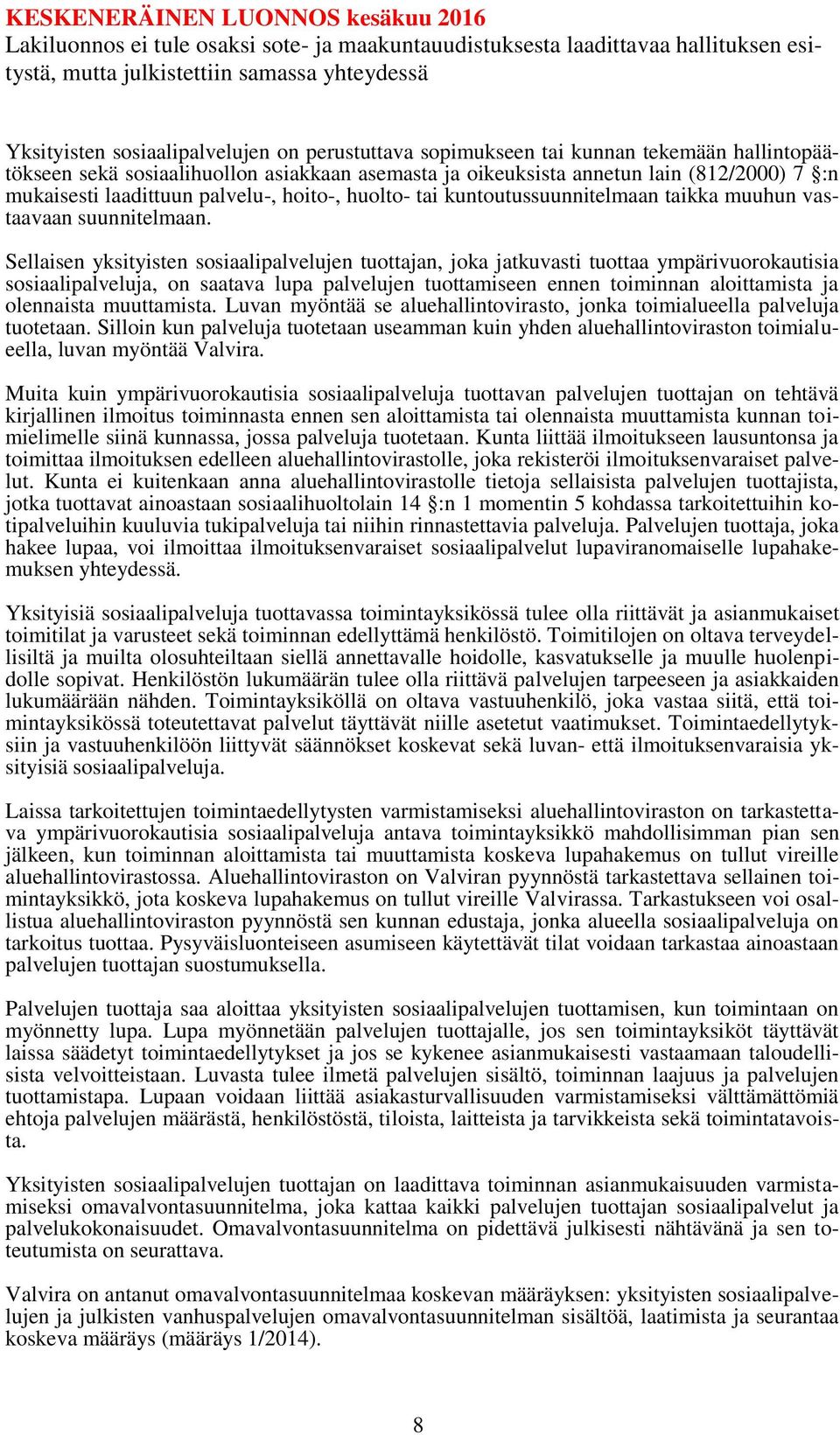 KESKENERÄINEN LUONNOS kesäkuu 2016
Lakiluonnos ei tule osaksi sote- ja maakuntauudistuksesta laadittavaa hallituksen esitystä, mutta julkistettiin samassa yhteydessä

Yksityisten sosiaalipalvelujen on perustuttava sopimukseen tai kunnan tekemään hallintopäätökseen sekä sosiaalihuollon asiakkaan asemasta ja oikeuksista annetun lain (812/2000) 7 §:n mukaisesti laadittuun palvelu-, hoito-, huolto- tai kuntoutussuunnitelmaan taikka muuhun vastaavaan suunnitelmaan.

Sellaisen yksityisten sosiaalipalvelujen tuottajan, joka jatkuvasti tuottaa ympärivuorokautisia sosiaalipalveluja, on saatava lupa palvelujen tuottamiseen ennen toiminnan aloittamista ja olennaista muuttamista. Luvan myöntää se aluehallintovirasto, jonka toimialueella palveluja tuotetaan. Silloin kun palveluja tuotetaan useamman kuin yhden aluehallintoviraston toimialueella, luvan myöntää Valvira.

Muita kuin ympärivuorokautisia sosiaalipalveluja tuottavan palvelujen tuottajan on tehtävä kirjallinen ilmoitus toiminnasta ennen sen aloittamista tai olennaista muuttamista kunnan toimielimelle siinä kunnassa, jossa palveluja tuotetaan. Kunta liittää ilmoitukseen lausuntonsa ja toimittaa ilmoituksen edelleen aluehallintovirastolle, joka rekisteröi ilmoituksenvaraiset palvelut. Kunta ei kuitenkaan anna aluehallintovirastolle tietoja sellaisista palvelujen tuottajista, jotka tuottavat ainoastaan sosiaalihuoltolain 14 §:n 1 momentin 5 kohdassa tarkoitettuihin kotipalveluihin kuuluvia tukipalveluja tai niihin rinnastettavia palveluja. Palvelujen tuottaja, joka hakee lupaa, voi ilmoittaa ilmoituksenvaraiset sosiaalipalvelut lupaviranomaiselle lupahakemuksen yhteydessä.

Yksityisiä sosiaalipalveluja tuottavassa toimintayksikössä tulee olla riittävät ja asianmukaiset toimitilat ja varusteet sekä toiminnan edellyttämä henkilöstö. Toimitilojen on oltava terveydellisiltä ja muilta olosuhteiltaan siellä annettavalle hoidolle, kasvatukselle ja muulle huolenpidolle sopivat. Henkilöstön lukumäärän tulee olla riittävä palvelujen tarpeeseen ja asiakkaiden lukumäärään nähden. Toimintayksiköllä on oltava vastuuhenkilö, joka vastaa siitä, että toimintayksikössä toteutettavat palvelut täyttävät niille asetetut vaatimukset. Toimintaedellytyksiin ja vastuuhenkilöön liittyvät säännökset koskevat sekä luvan- että ilmoituksenvaraisia yksityisiä sosiaalipalveluja.

Laissa tarkoitettujen toimintaedellytysten varmistamiseksi aluehallintoviraston on tarkastettava ympärivuorokautisia sosiaalipalveluja antava toimintayksikkö mahdollisimman pian sen jälkeen, kun toiminnan aloittamista tai muuttamista koskeva lupahakemus on tullut vireille aluehallintovirastossa. Aluehallintoviraston on Valviran pyynnöstä tarkastettava sellainen toimintayksikkö, jota koskeva lupahakemus on tullut vireille Valvirassa. Tarkastukseen voi osallistua aluehallintoviraston pyynnöstä sen kunnan edustaja, jonka alueella sosiaalipalveluja on tarkoitus tuottaa. Pysyväisluonteiseen asumiseen käytettävät tilat voidaan tarkastaa ainoastaan palvelujen tuottajan suostumuksella.

Palvelujen tuottaja saa aloittaa yksityisten sosiaalipalvelujen tuottamisen, kun toimintaan on myönnetty lupa. Lupa myönnetään palvelujen tuottajalle, jos sen toimintayksiköt täyttävät laissa säädetyt toimintaedellytykset ja jos se kykenee asianmukaisesti vastaamaan taloudellisista velvoitteistaan. Luvasta tulee ilmetä palvelujen sisältö, toiminnan laajuus ja palvelujen tuottamistapa. Lupaan voidaan liittää asiakasturvallisuuden varmistamiseksi välttämättömiä ehtoja palvelujen määrästä, henkilöstöstä, tiloista, laitteista ja tarvikkeista sekä toimintatavoista.

Yksityisten sosiaalipalvelujen tuottajan on laadittava toiminnan asianmukaisuuden varmistamiseksi omavalvontasuunnitelma, joka kattaa kaikki palvelujen tuottajan sosiaalipalvelut ja palvelukokonaisuudet. Omavalvontasuunnitelma on pidettävä julkisesti nähtävänä ja sen toteutumista on seurattava.

Valvira on antanut omavalvontasuunnitelmaa koskevan määräyksen: yksityisten sosiaalipalvelujen ja julkisten vanhuspalvelujen omavalvontasuunnitelman sisältöä, laatimista ja seurantaa koskeva määräys (määräys 1/2014).

8